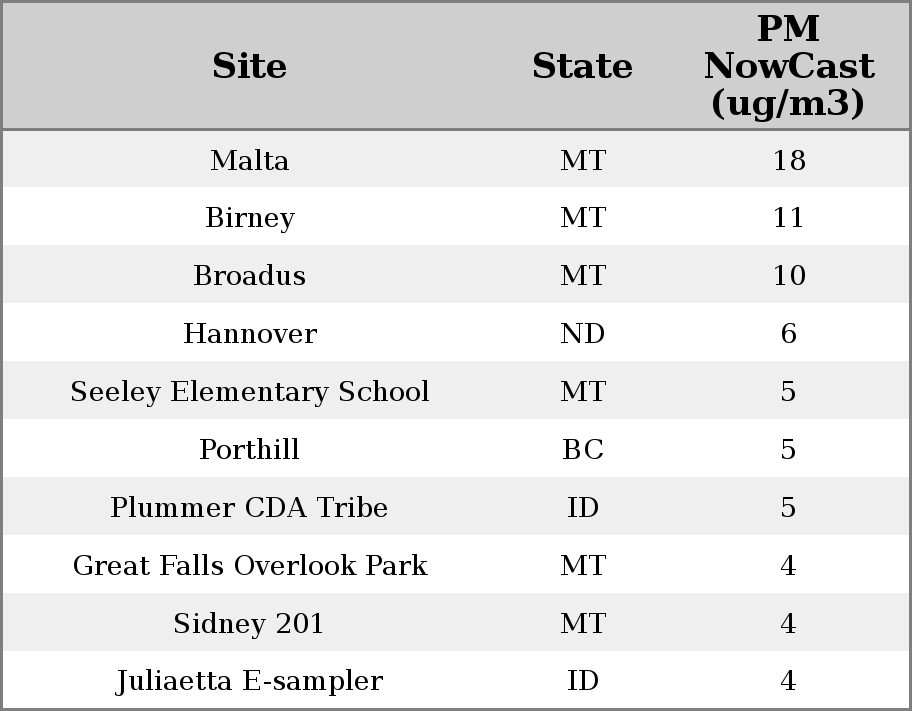 | Site | State | PM NowCast (ug/m3) |
|---|---|---|
| Malta | MT | 18 |
| Birney | MT | 11 |
| Broadus | MT | 10 |
| Hannover | ND | 6 |
| Seeley Elementary School | MT | 5 |
| Porthill | BC | 5 |
| Plummer CDA Tribe | ID | 5 |
| Great Falls Overlook Park | MT | 4 |
| Sidney 201 | MT | 4 |
| Juliaetta E-sampler | ID | 4 |